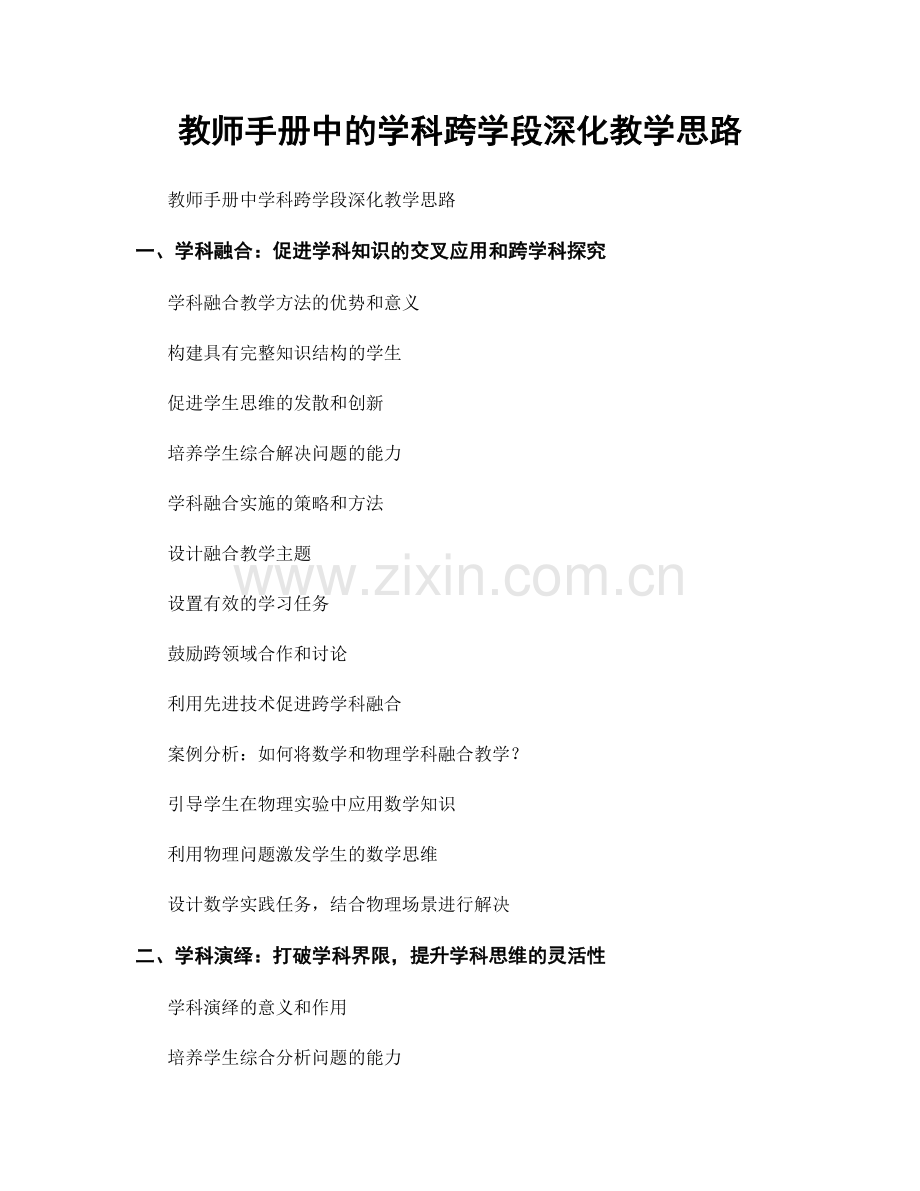 教师手册中的学科跨学段深化教学思路

教师手册中学科跨学段深化教学思路

一、学科融合：促进学科知识的交叉应用和跨学科探究

学科融合教学方法的优势和意义

构建具有完整知识结构的学生

促进学生思维的发散和创新

培养学生综合解决问题的能力

学科融合实施的策略和方法

设计融合教学主题

www.zixin.com.cn

设置有效的学习任务

鼓励跨领域合作和讨论

利用先进技术促进跨学科融合

案例分析：如何将数学和物理学科融合教学？

引导学生在物理实验中应用数学知识

利用物理问题激发学生的数学思维

设计数学实践任务，结合物理场景进行解决

二、学科演绎：打破学科界限，提升学科思维的灵活性

学科演绎的意义和作用

培养学生综合分析问题的能力